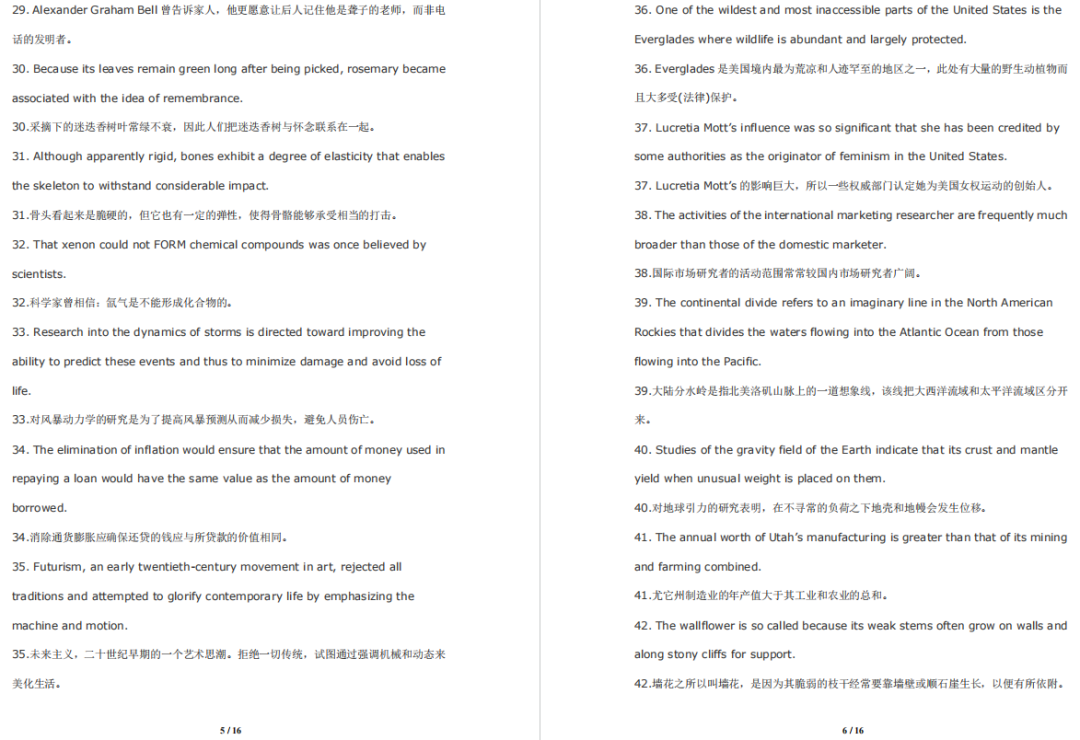 29. Alexander Graham Bell 曾告诉家人，他更愿意让后人记住他是聋子的老师，而非电话的发明者。

30. Because its leaves remain green long after being picked, rosemary became associated with the idea of remembrance.

30.采摘下的迷迭香树叶常绿不衰，因此人们把迷迭香树与怀念联系在一起。

31. Although apparently rigid, bones exhibit a degree of elasticity that enables the skeleton to withstand considerable impact.

31.骨头看起来是脆硬的，但它也有一定的弹性，使得骨骼能够承受相当的打击。

32. That xenon could not FORM chemical compounds was once believed by scientists.

32.科学家曾相信：氙气是不能形成化合物的。

33. Research into the dynamics of storms is directed toward improving the ability to predict these events and thus to minimize damage and avoid loss of life.

33.对风暴动力学的研究是为了提高风暴预测从而减少损失，避免人员伤亡。

34. The elimination of inflation would ensure that the amount of money used in repaying a loan would have the same value as the amount of money borrowed.

34.消除通货膨胀应确保还贷的钱应与所贷款的价值相同。

35. Futurism, an early twentieth-century movement in art, rejected all traditions and attempted to glorify contemporary life by emphasizing the machine and motion.

35.未来主义，二十世纪早期的一个艺术思潮。拒绝一切传统，试图通过强调机械和动态来美化生活。

5 / 16

36. One of the wildest and most inaccessible parts of the United States is the Everglades where wildlife is abundant and largely protected.

36. Everglades 是美国境内最为荒凉和人迹罕至的地区之一，此处有大量的野生动植物而且大多受(法律)保护。

37. Lucretia Mott's influence was so significant that she has been credited by some authorities as the originator of feminism in the United States.

37. Lucretia Mott's 的影响巨大，所以一些权威部门认定她为美国女权运动的创始人。

38. The activities of the international marketing researcher are frequently much broader than those of the domestic marketer.

38.国际市场研究者的活动范围常常较国内市场研究者广阔。

39. The continental divide refers to an imaginary line in the North American Rockies that divides the waters flowing into the Atlantic Ocean from those flowing into the Pacific.

39.大陆分水岭是指北美洛矶山脉上的一道想象线，该线把大西洋流域和太平洋流域区分开来。

40. Studies of the gravity field of the Earth indicate that its crust and mantle yield when unusual weight is placed on them.

40.对地球引力的研究表明，在不寻常的负荷之下地壳和地幔会发生位移。

41. The annual worth of Utah's manufacturing is greater than that of its mining and farming combined.

41.尤它州制造业的年产值大于其工业和农业的总和。

42. The wallflower is so called because its weak stems often grow on walls and along stony cliffs for support.

42.墙花之所以叫墙花，是因为其脆弱的枝干经常要靠墙壁或顺石崖生长，以便有所依附。

6 / 16